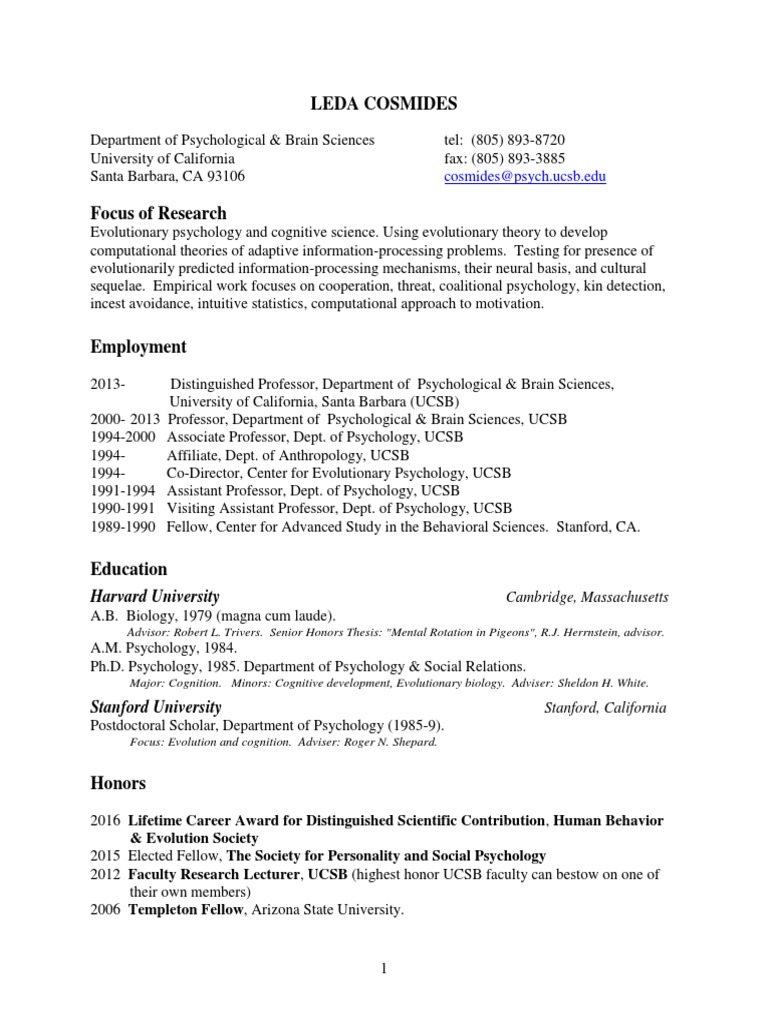 LEDA COSMIDES

Department of Psychological & Brain Sciences
University of California
Santa Barbara, CA 93106

tel: (805) 893-8720
fax: (805) 893-3885
cosmides@psych.ucsb.edu

Focus of Research
Evolutionary psychology and cognitive science. Using evolutionary theory to develop computational theories of adaptive information-processing problems. Testing for presence of evolutionarily predicted information-processing mechanisms, their neural basis, and cultural sequelae. Empirical work focuses on cooperation, threat, coalitional psychology, kin detection, incest avoidance, intuitive statistics, computational approach to motivation.

Employment

2013- Distinguished Professor, Department of Psychological & Brain Sciences, University of California, Santa Barbara (UCSB)
2000- 2013 Professor, Department of Psychological & Brain Sciences, UCSB
1994-2000 Associate Professor, Dept. of Psychology, UCSB
1994- Affiliate, Dept. of Anthropology, UCSB
1994- Co-Director, Center for Evolutionary Psychology, UCSB
1991-1994 Assistant Professor, Dept. of Psychology, UCSB
1990-1991 Visiting Assistant Professor, Dept. of Psychology, UCSB
1989-1990 Fellow, Center for Advanced Study in the Behavioral Sciences. Stanford, CA.

Education
Harvard University Cambridge, Massachusetts
A.B. Biology, 1979 (magna cum laude).
Advisor: Robert L. Trivers. Senior Honors Thesis: "Mental Rotation in Pigeons", R.J. Herrnstein, advisor.
A.M. Psychology, 1984.
Ph.D. Psychology, 1985. Department of Psychology & Social Relations.
Major: Cognition. Minors: Cognitive development, Evolutionary biology. Adviser: Sheldon H. White.
Stanford University Stanford, California
Postdoctoral Scholar, Department of Psychology (1985-9).
Focus: Evolution and cognition. Adviser: Roger N. Shepard.

Honors

2016 Lifetime Career Award for Distinguished Scientific Contribution, Human Behavior & Evolution Society
2015 Elected Fellow, The Society for Personality and Social Psychology
2012 Faculty Research Lecturer, UCSB (highest honor UCSB faculty can bestow on one of their own members)
2006 Templeton Fellow, Arizona State University.

1